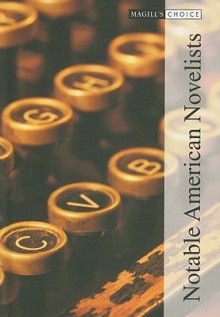 MAGILL'S CHOICE

Notable American Novelists

H
G
B
V
C